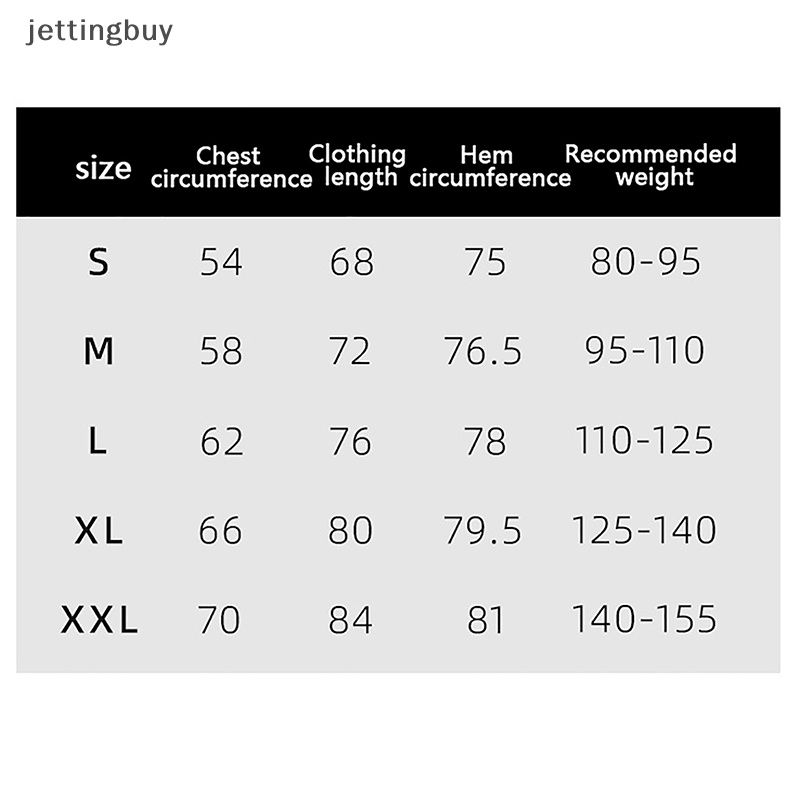 jettingbuy

| size | Chest circumference | Clothing length | Hem circumference | Recommended weight |
|---|---|---|---|---|
| S | 54 | 68 | 75 | 80-95 |
| M | 58 | 72 | 76.5 | 95-110 |
| L | 62 | 76 | 78 | 110-125 |
| XL | 66 | 80 | 79.5 | 125-140 |
| XXL | 70 | 84 | 81 | 140-155 |